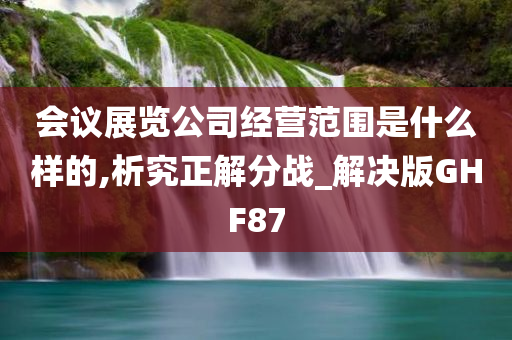 会议展览公司经营范围是什么样的,析究正解分战_解决版GHF87